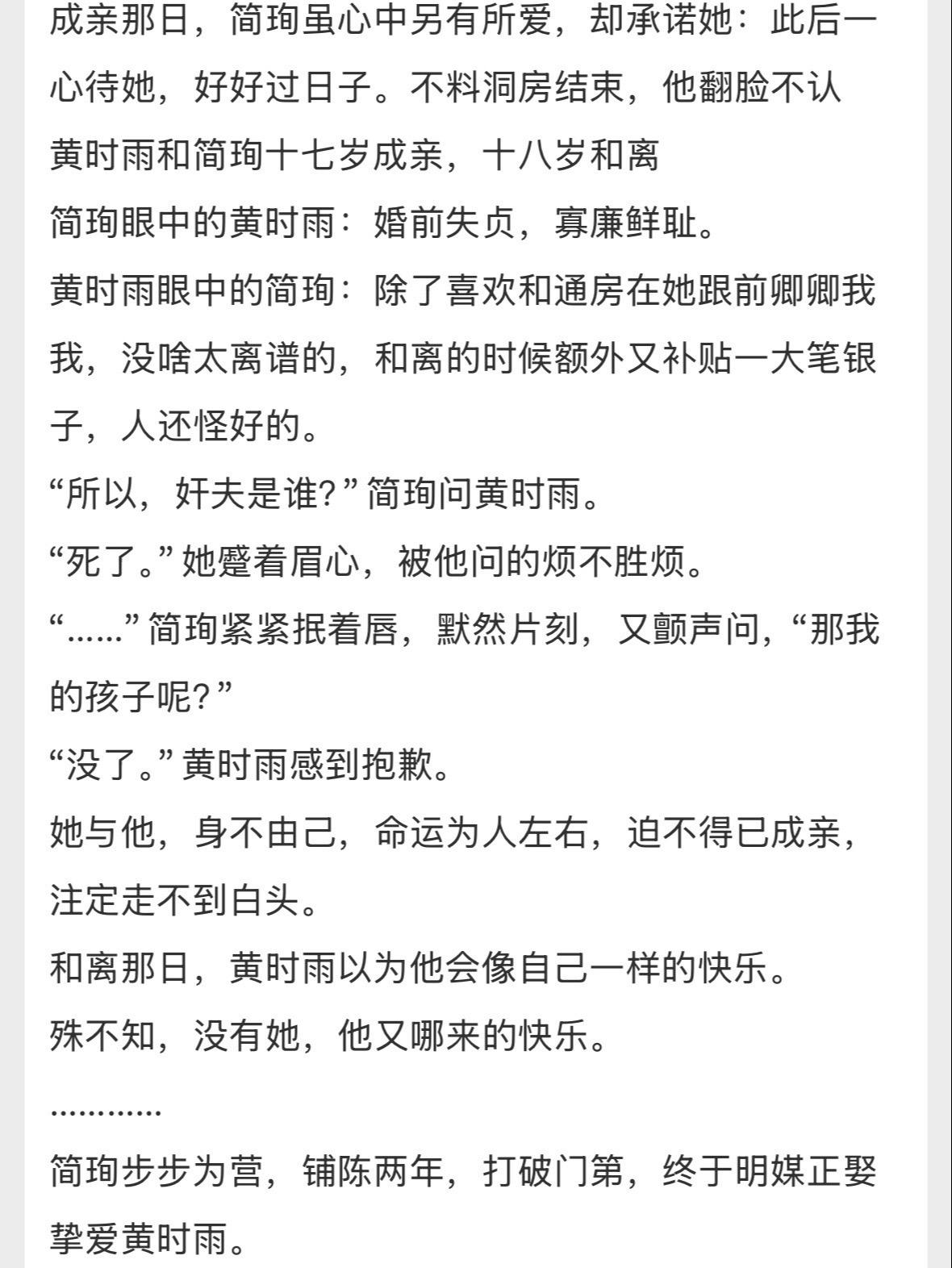 成亲那日，简珣虽心中另有所爱，却承诺她：此后一心待她，好好过日子。不料洞房结束，他翻脸不认

黄时雨和简珣十七岁成亲，十八岁和离

简珣眼中的黄时雨：婚前失贞，寡廉鲜耻。

黄时雨眼中的简珣：除了喜欢和通房在她跟前卿卿我我，没啥太离谱的，和离的时候额外又补贴一大笔银子，人还怪好的。

“所以，奸夫是谁？”简珣问黄时雨。

“死了。”她蹙着眉心，被他问的烦不胜烦。

“……”简珣紧紧抿着唇，默然片刻，又颤声问，“那我的孩子呢？”

“没了。”黄时雨感到抱歉。

她与他，身不由己，命运为人左右，迫不得已成亲，注定走不到白头。

和离那日，黄时雨以为他会像自己一样的快乐。

殊不知，没有她，他又哪来的快乐。

…………

简珣步步为营，铺陈两年，打破门第，终于明媒正娶挚爱黄时雨。